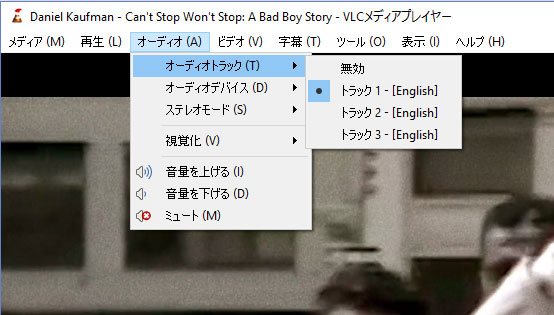 Daniel Kaufman - Can't Stop Won't Stop: A Bad Boy Story - VLCメディアプレイヤー

メディア (M) 再生 (L) オーディオ (A) ビデオ (V) 字幕 (T) ツール (O) 表示 (I) ヘルプ (H)

オーディオトラック (T)
オーディオデバイス (D)
ステレオモード (S)
視覚化 (V)
音量を上げる (I)
音量を下げる (D)
ミュート (M)

無効
トラック 1 - [English]
トラック 2 - [English]
トラック 3 - [English]